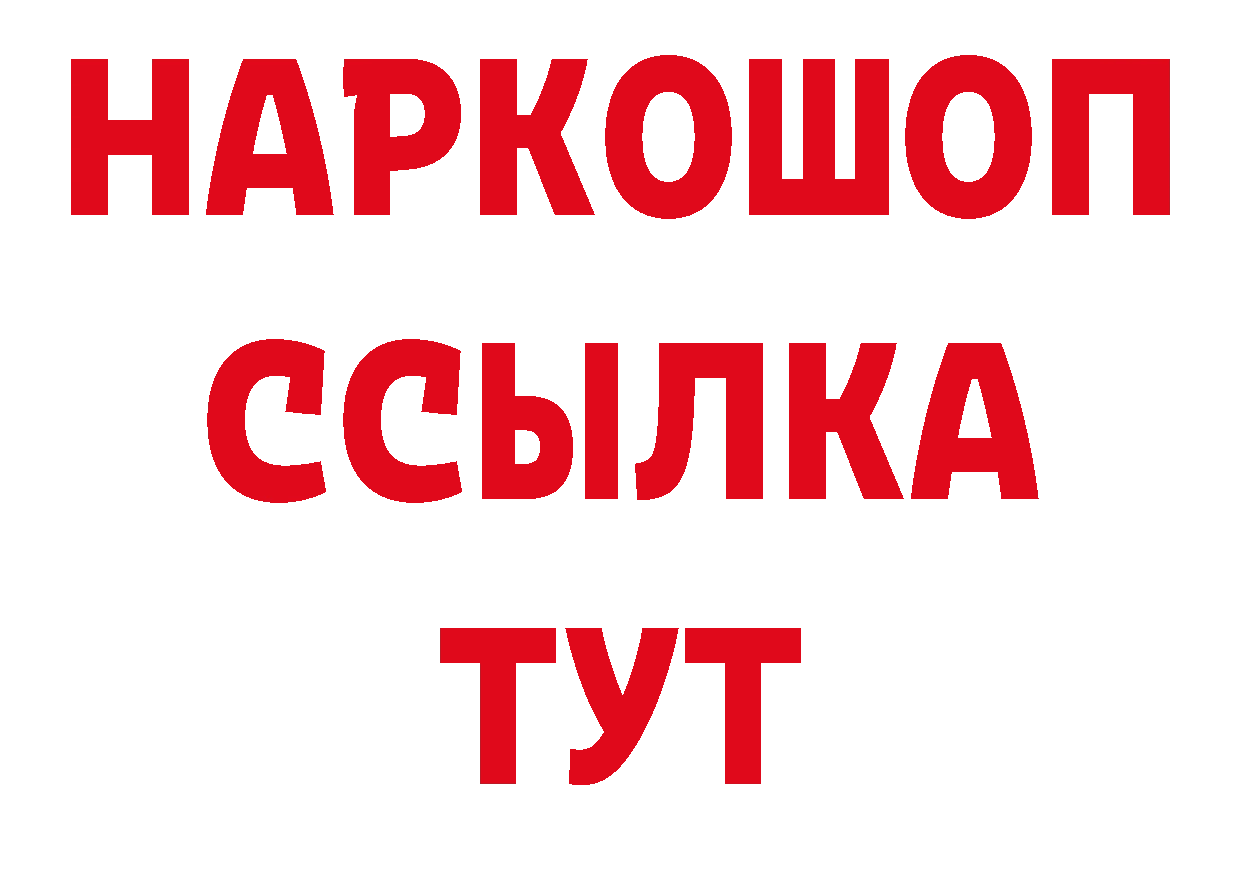 НАРКОШОП
ССЫЛКА
ТУТ